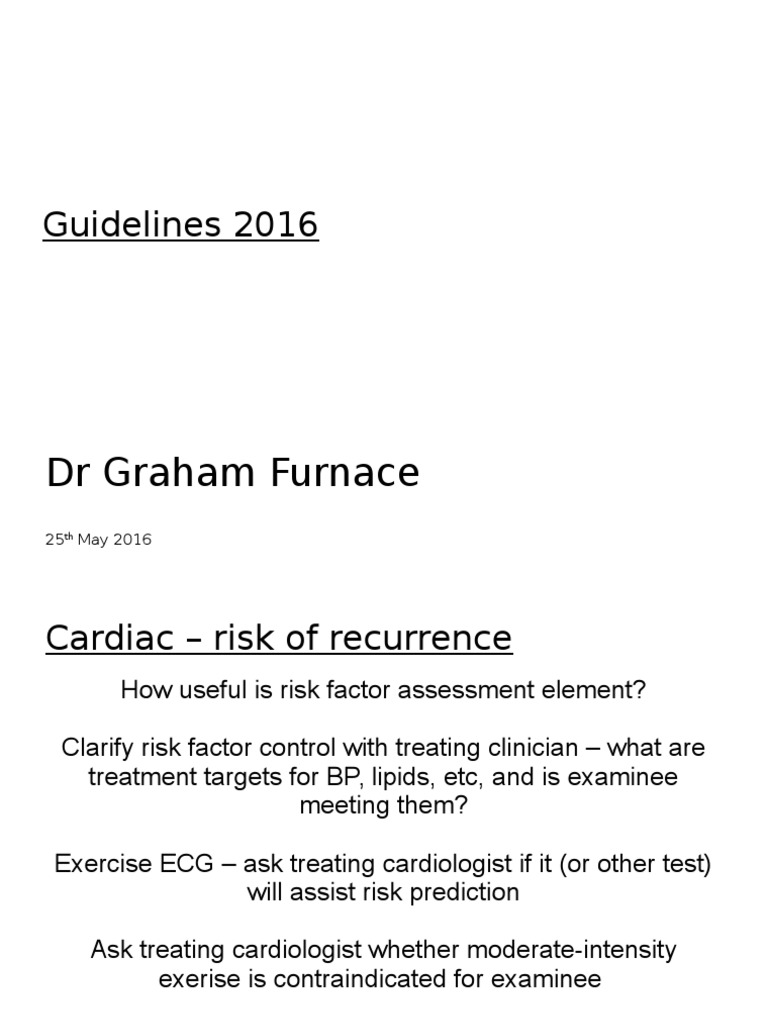 Guidelines 2016

Dr Graham Furnace

25$^{th}$ May 2016

Cardiac – risk of recurrence

How useful is risk factor assessment element?

Clarify risk factor control with treating clinician – what are treatment targets for BP, lipids, etc, and is examinee meeting them?

Exercise ECG – ask treating cardiologist if it (or other test) will assist risk prediction

Ask treating cardiologist whether moderate-intensity exerise is contraindicated for examinee